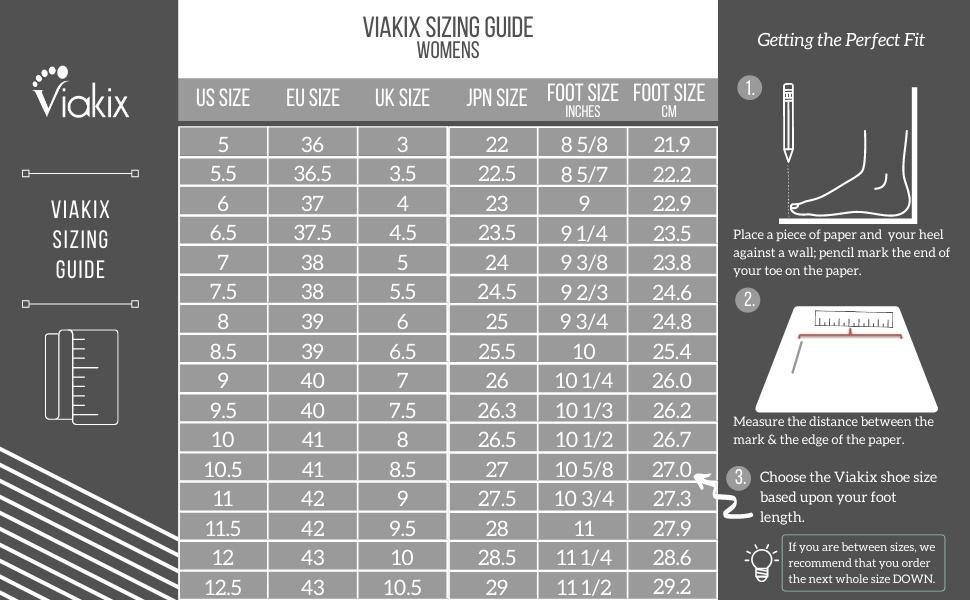 Viakix

VIAKIX SIZING GUIDE

VIAKIX SIZING GUIDE
WOMENS

| US SIZE | EU SIZE | UK SIZE | JPN SIZE | FOOT SIZE INCHES | FOOT SIZE CM |
|---|---|---|---|---|---|
| 5 | 36 | 3 | 22 | 8 5/8 | 21.9 |
| 5.5 | 36.5 | 3.5 | 22.5 | 8 5/7 | 22.2 |
| 6 | 37 | 4 | 23 | 9 | 22.9 |
| 6.5 | 37.5 | 4.5 | 23.5 | 9 1/4 | 23.5 |
| 7 | 38 | 5 | 24 | 9 3/8 | 23.8 |
| 7.5 | 38 | 5.5 | 24.5 | 9 2/3 | 24.6 |
| 8 | 39 | 6 | 25 | 9 3/4 | 24.8 |
| 8.5 | 39 | 6.5 | 25.5 | 10 | 25.4 |
| 9 | 40 | 7 | 26 | 10 1/4 | 26.0 |
| 9.5 | 40 | 7.5 | 26.3 | 10 1/3 | 26.2 |
| 10 | 41 | 8 | 26.5 | 10 1/2 | 26.7 |
| 10.5 | 41 | 8.5 | 27 | 10 5/8 | 27.0 |
| 11 | 42 | 9 | 27.5 | 10 3/4 | 27.3 |
| 11.5 | 42 | 9.5 | 28 | 11 | 27.9 |
| 12 | 43 | 10 | 28.5 | 11 1/4 | 28.6 |
| 12.5 | 43 | 10.5 | 29 | 11 1/2 | 29.2 |

Getting the Perfect Fit

1. Place a piece of paper and your heel against a wall; pencil mark the end of your toe on the paper.

2. Measure the distance between the mark & the edge of the paper.

3. Choose the Viakix shoe size based upon your foot length.

If you are between sizes, we recommend that you order the next whole size DOWN.